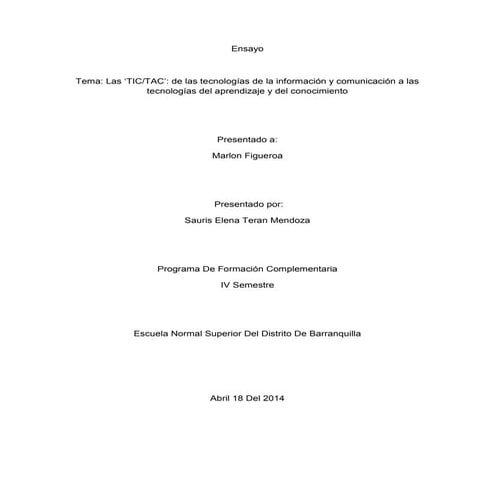 Ensayo

Tema: Las 'TIC/TAC': de las tecnologías de la información y comunicación a las tecnologías del aprendizaje y del conocimiento

Presentado a:

Marlon Figueroa

Presentado por:

Sauris Elena Teran Mendoza

Programa De Formación Complementaria

IV Semestre

Escuela Normal Superior Del Distrito De Barranquilla

Abril 18 Del 2014